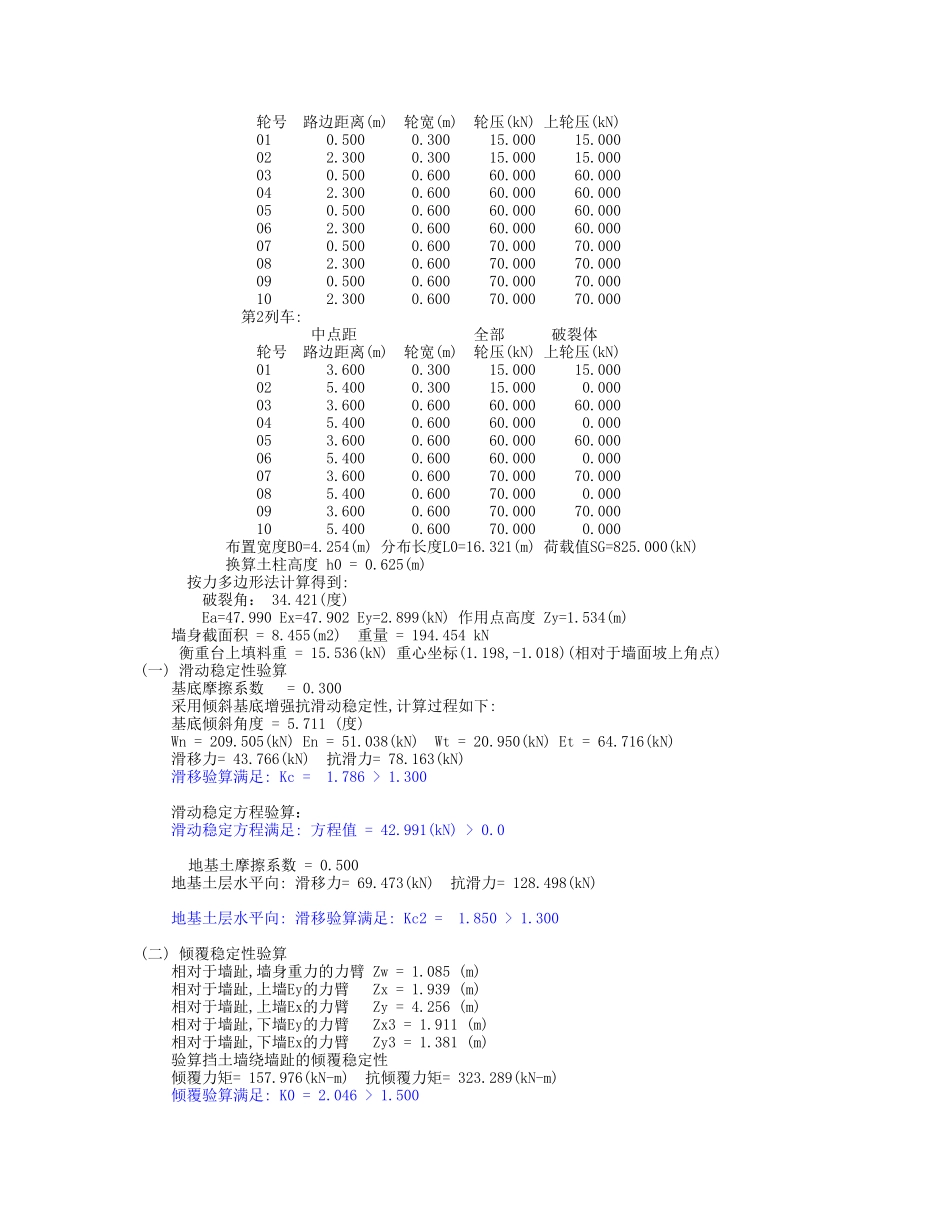 | 轮号 | 路边距离(m) | 轮宽(m) | 轮压(kN) | 上轮压(kN) |
|---|---|---|---|---|
| 01 | 0.500 | 0.300 | 15.000 | 15.000 |
| 02 | 2.300 | 0.300 | 15.000 | 15.000 |
| 03 | 0.500 | 0.600 | 60.000 | 60.000 |
| 04 | 2.300 | 0.600 | 60.000 | 60.000 |
| 05 | 0.500 | 0.600 | 60.000 | 60.000 |
| 06 | 2.300 | 0.600 | 60.000 | 60.000 |
| 07 | 0.500 | 0.600 | 70.000 | 70.000 |
| 08 | 2.300 | 0.600 | 70.000 | 70.000 |
| 09 | 0.500 | 0.600 | 70.000 | 70.000 |
| 10 | 2.300 | 0.600 | 70.000 | 70.000 |

第2列车:

| 轮号 | 中点距 路边距离(m) | 轮宽(m) | 全部 轮压(kN) | 破裂体 上轮压(kN) |
|---|---|---|---|---|
| 01 | 3.600 | 0.300 | 15.000 | 15.000 |
| 02 | 5.400 | 0.300 | 15.000 | 0.000 |
| 03 | 3.600 | 0.600 | 60.000 | 60.000 |
| 04 | 5.400 | 0.600 | 60.000 | 0.000 |
| 05 | 3.600 | 0.600 | 60.000 | 60.000 |
| 06 | 5.400 | 0.600 | 60.000 | 0.000 |
| 07 | 3.600 | 0.600 | 70.000 | 70.000 |
| 08 | 5.400 | 0.600 | 70.000 | 0.000 |
| 09 | 3.600 | 0.600 | 70.000 | 70.000 |
| 10 | 5.400 | 0.600 | 70.000 | 0.000 |

布置宽度B0=4.254(m) 分布长度L0=16.321(m) 荷载值SG=825.000(kN)
换算土柱高度 h0 = 0.625(m)
按力多边形法计算得到:
破裂角: 34.421(度)
Ea=47.990 Ex=47.902 Ey=2.899(kN) 作用点高度 Zy=1.534(m)
墙身截面积 = 8.455(m2) 重量 = 194.454 kN
衡重台上填料重 = 15.536(kN) 重心坐标(1.198,-1.018)(相对于墙面坡上角点)
(一) 滑动稳定性验算
基底摩擦系数 = 0.300
采用倾斜基底增强抗滑动稳定性,计算过程如下:
基底倾斜角度 = 5.711 (度)
Wn = 209.505(kN) En = 51.038(kN) Wt = 20.950(kN) Et = 64.716(kN)
滑移力= 43.766(kN) 抗滑力= 78.163(kN)
滑移验算满足: Kc = 1.786 > 1.300

滑动稳定方程验算:
滑动稳定方程满足: 方程值 = 42.991(kN) > 0.0

地基土摩擦系数 = 0.500
地基土层水平向: 滑移力= 69.473(kN) 抗滑力= 128.498(kN)

地基土层水平向: 滑移验算满足: Kc2 = 1.850 > 1.300

(二) 倾覆稳定性验算
相对于墙趾,墙身重力的力臂 Zw = 1.085 (m)
相对于墙趾,上墙Ey的力臂 Zx = 1.939 (m)
相对于墙趾,上墙Ex的力臂 Zy = 4.256 (m)
相对于墙趾,下墙Ey的力臂 Zx3 = 1.911 (m)
相对于墙趾,下墙Ex的力臂 Zy3 = 1.381 (m)
验算挡土墙绕墙趾的倾覆稳定性
倾覆力矩= 157.976(kN-m) 抗倾覆力矩= 323.289(kN-m)
倾覆验算满足: K0 = 2.046 > 1.500